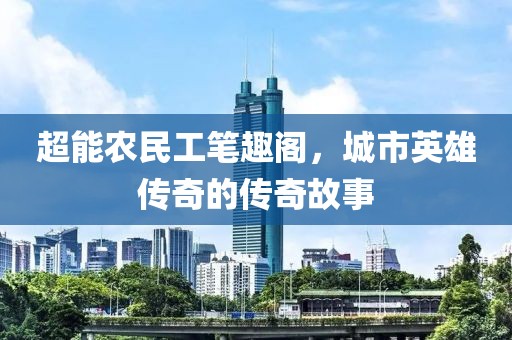 超能农民工笔趣阁，城市英雄传奇的传奇故事